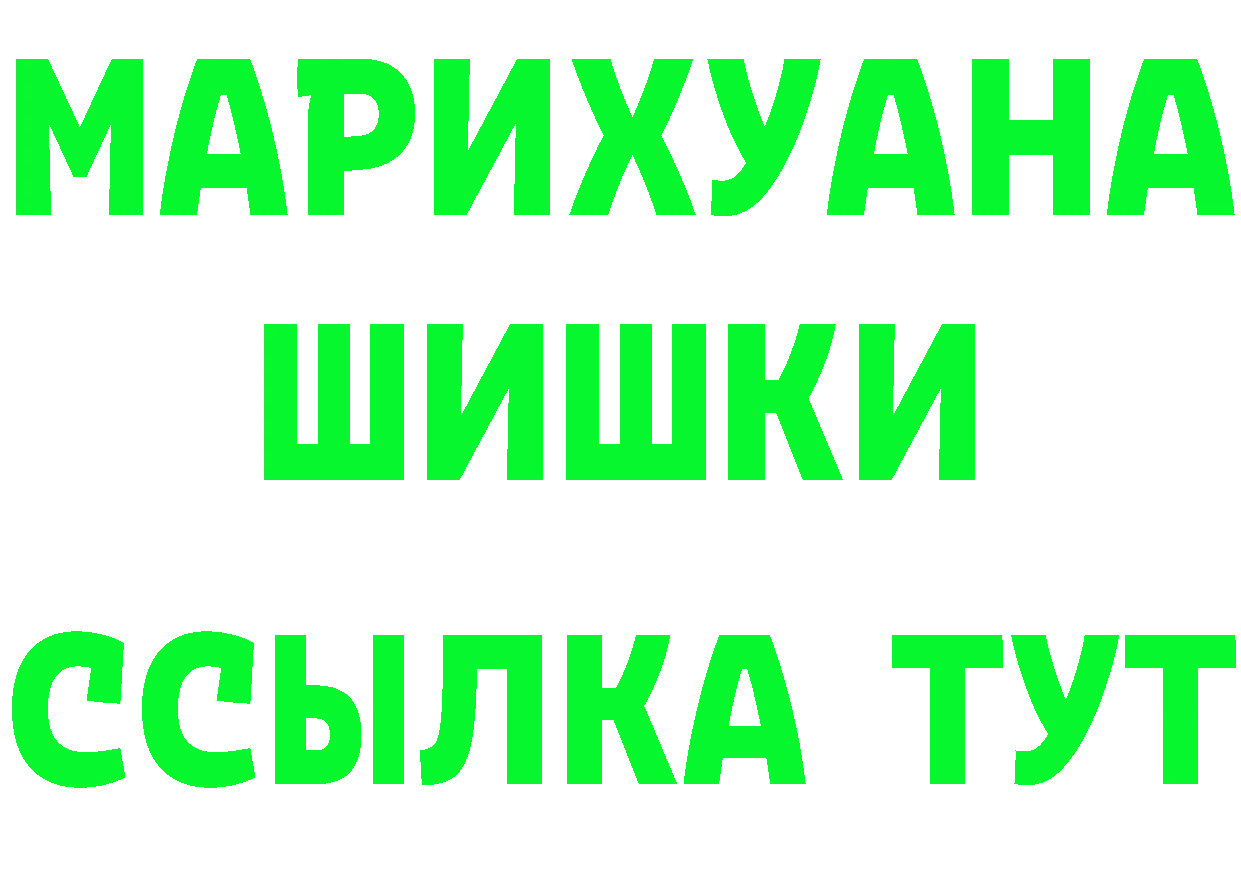 МАРИХУАНА
ШИШКИ
ССЫЛКА ТУТ